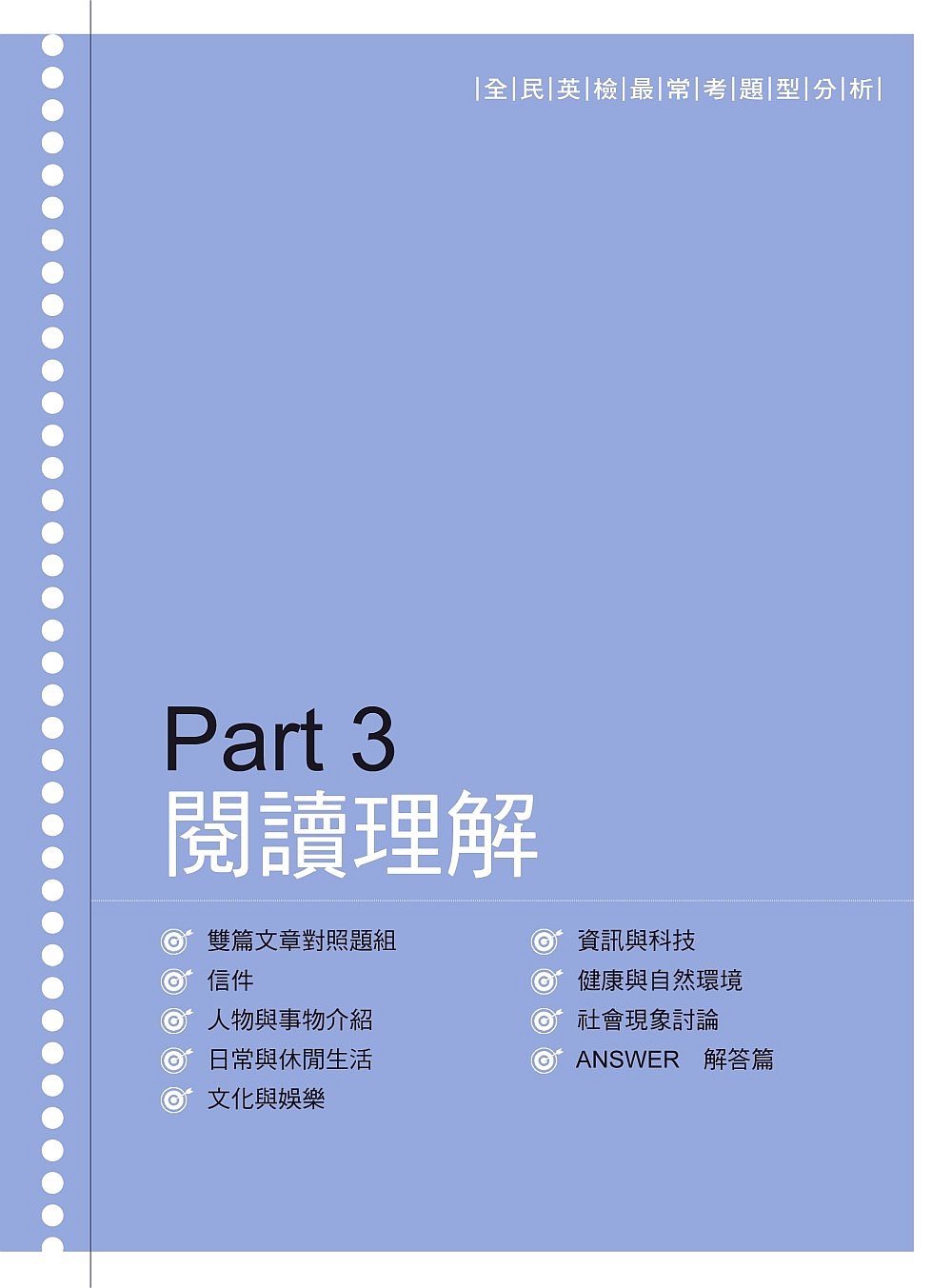 |全|民|英|檢|最|常|考|題|型|分|析|

Part 3
閱讀理解

雙篇文章對照題組
信件
人物與事物介紹
日常與休閒生活
文化與娛樂

資訊與科技
健康與自然環境
社會現象討論
ANSWER 解答篇